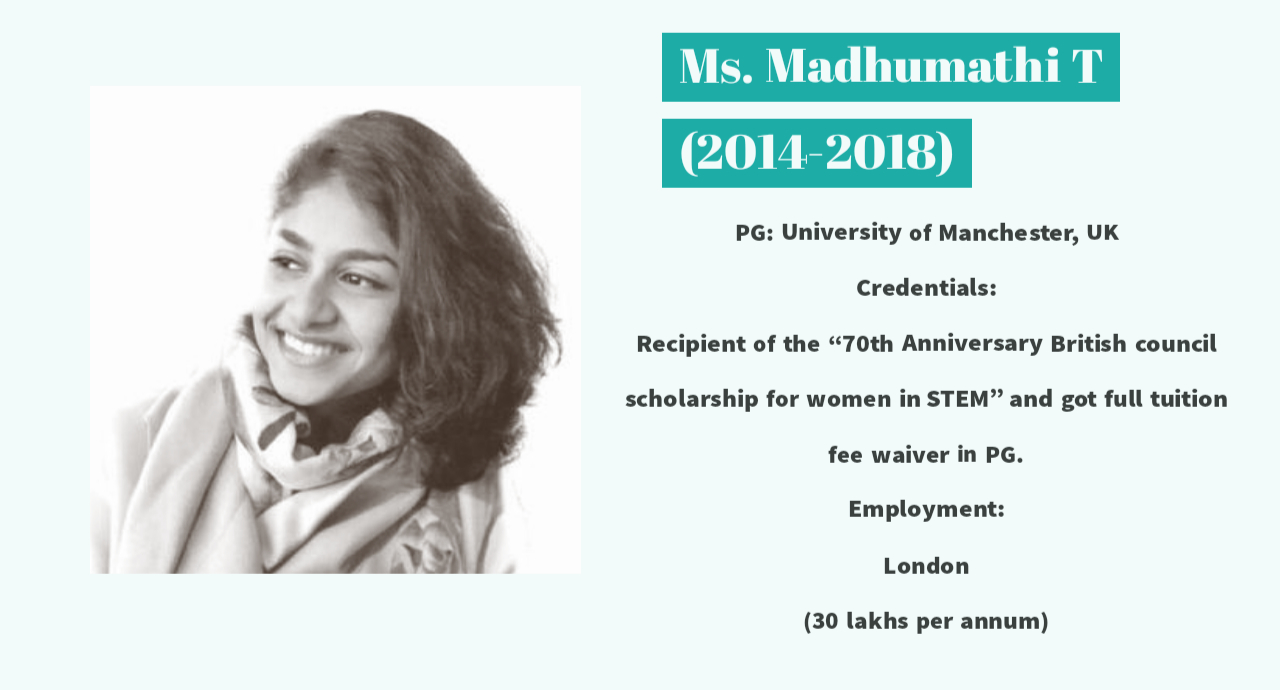 Ms. Madhumathi T

(2014-2018)

PG: University of Manchester, UK

Credentials:

Recipient of the "70th Anniversary British council scholarship for women in STEM" and got full tuition fee waiver in PG.

Employment:

London

(30 lakhs per annum)